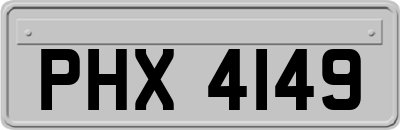 PHX 4149